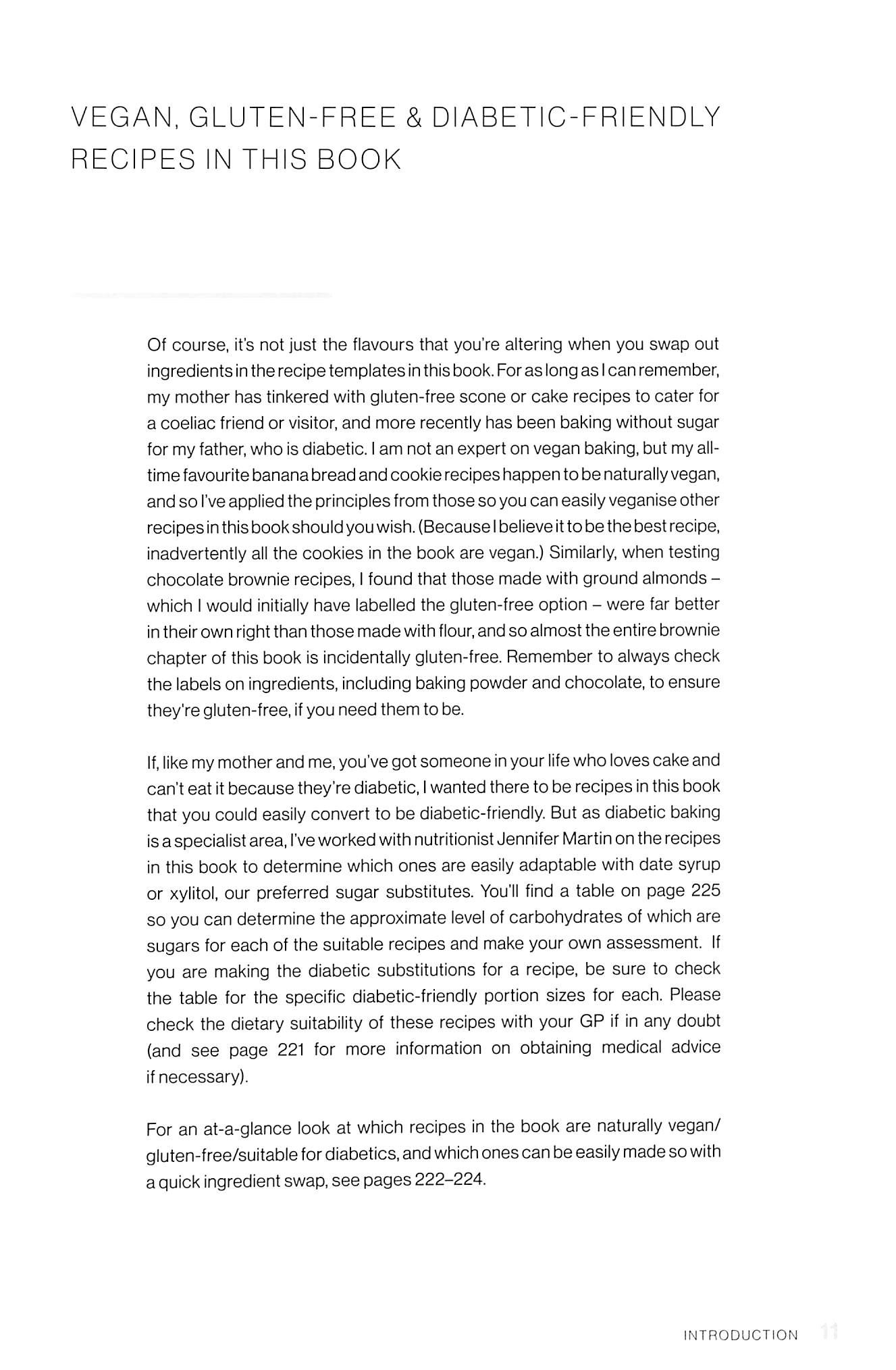 VEGAN, GLUTEN-FREE & DIABETIC-FRIENDLY RECIPES IN THIS BOOK

Of course, it's not just the flavours that you're altering when you swap out ingredients in the recipe templates in this book. For as long as I can remember, my mother has tinkered with gluten-free scone or cake recipes to cater for a coeliac friend or visitor, and more recently has been baking without sugar for my father, who is diabetic. I am not an expert on vegan baking, but my all-time favourite banana bread and cookie recipes happen to be naturally vegan, and so I've applied the principles from those so you can easily veganise other recipes in this book should you wish. (Because I believe it to be the best recipe, inadvertently all the cookies in the book are vegan.) Similarly, when testing chocolate brownie recipes, I found that those made with ground almonds – which I would initially have labelled the gluten-free option – were far better in their own right than those made with flour, and so almost the entire brownie chapter of this book is incidentally gluten-free. Remember to always check the labels on ingredients, including baking powder and chocolate, to ensure they're gluten-free, if you need them to be.

If, like my mother and me, you've got someone in your life who loves cake and can't eat it because they're diabetic, I wanted there to be recipes in this book that you could easily convert to be diabetic-friendly. But as diabetic baking is a specialist area, I've worked with nutritionist Jennifer Martin on the recipes in this book to determine which ones are easily adaptable with date syrup or xylitol, our preferred sugar substitutes. You'll find a table on page 225 so you can determine the approximate level of carbohydrates of which are sugars for each of the suitable recipes and make your own assessment. If you are making the diabetic substitutions for a recipe, be sure to check the table for the specific diabetic-friendly portion sizes for each. Please check the dietary suitability of these recipes with your GP if in any doubt (and see page 221 for more information on obtaining medical advice if necessary).

For an at-a-glance look at which recipes in the book are naturally vegan/gluten-free/suitable for diabetics, and which ones can be easily made so with a quick ingredient swap, see pages 222–224.

INTRODUCTION 11